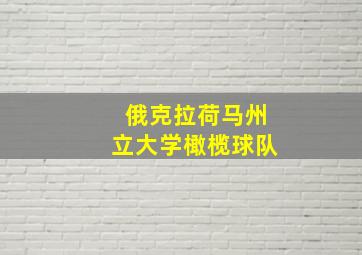 俄克拉荷马州立大学橄榄球队